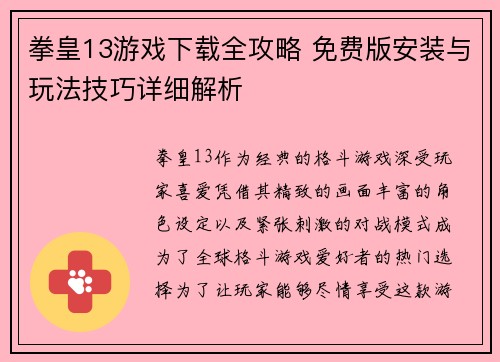 拳皇13游戏下载全攻略 免费版安装与玩法技巧详细解析

拳皇13作为经典的格斗游戏深受玩家喜爱凭借其精致的画面丰富的角色设定以及紧张刺激的对战模式成为了全球格斗游戏爱好者的热门选择为了让玩家能够尽情享受这款游